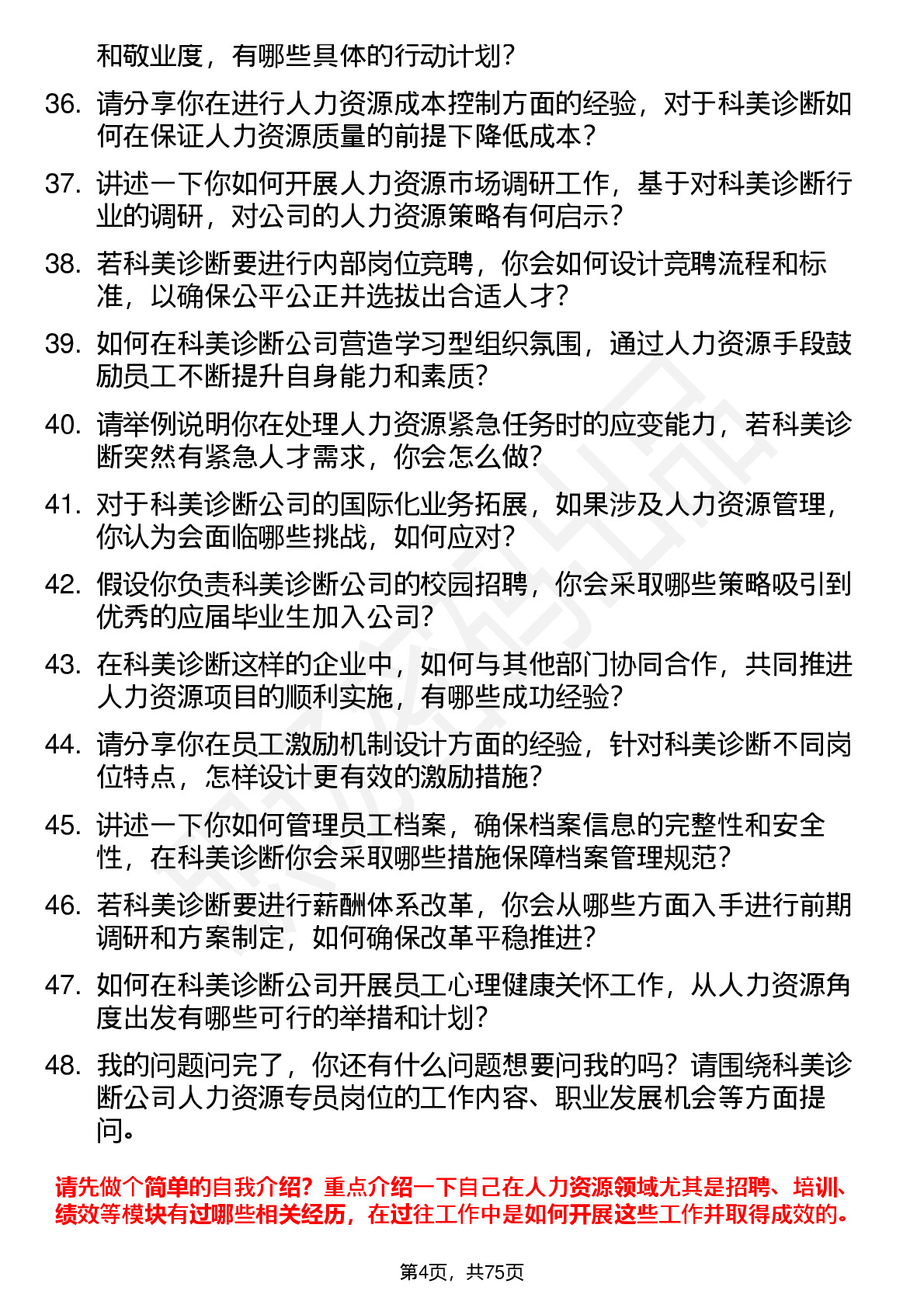 和敬业度，有哪些具体的行动计划？

36. 请分享你在进行人力资源成本控制方面的经验，对于科美诊断如何在保证人力资源质量的前提下降低成本？

37. 讲述一下你如何开展人力资源市场调研工作，基于对科美诊断行业的调研，对公司的人力资源策略有何启示？

38. 若科美诊断要进行内部岗位竞聘，你会如何设计竞聘流程和标准，以确保公平公正并选拔出合适人才？

39. 如何在科美诊断公司营造学习型组织氛围，通过人力资源手段鼓励员工不断提升自身能力和素质？

40. 请举例说明你在处理人力资源紧急任务时的应变能力，若科美诊断突然有紧急人才需求，你会怎么做？

41. 对于科美诊断公司的国际化业务拓展，如果涉及人力资源管理，你认为会面临哪些挑战，如何应对？

42. 假设你负责科美诊断公司的校园招聘，你会采取哪些策略吸引到优秀的应届毕业生加入公司？

43. 在科美诊断这样的企业中，如何与其他部门协同合作，共同推进人力资源项目的顺利实施，有哪些成功经验？

44. 请分享你在员工激励机制设计方面的经验，针对科美诊断不同岗位特点，怎样设计更有效的激励措施？

45. 讲述一下你如何管理员工档案，确保档案信息的完整性和安全性，在科美诊断你会采取哪些措施保障档案管理规范？

46. 若科美诊断要进行薪酬体系改革，你会从哪些方面入手进行前期调研和方案制定，如何确保改革平稳推进？

47. 如何在科美诊断公司开展员工心理健康关怀工作，从人力资源角度出发有哪些可行的举措和计划？

48. 我的问题问完了，你还有什么问题想要问我的吗？请围绕科美诊断公司人力资源专员岗位的工作内容、职业发展机会等方面提问。

请先做个简单的自我介绍？重点介绍一下自己在人力资源领域尤其是招聘、培训、绩效等模块有过哪些相关经历，在过往工作中是如何开展这些工作并取得成效的。

第4页，共75页